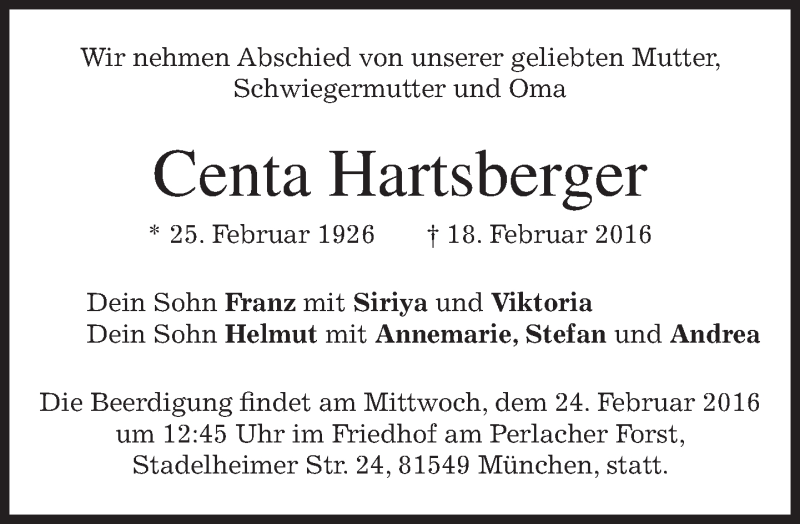 Wir nehmen Abschied von unserer geliebten Mutter, Schwiegermutter und Oma

Centa Hartsberger

* 25. Februar 1926 † 18. Februar 2016

Dein Sohn Franz mit Siriya und Viktoria
Dein Sohn Helmut mit Annemarie, Stefan und Andrea

Die Beerdigung findet am Mittwoch, dem 24. Februar 2016 um 12:45 Uhr im Friedhof am Perlacher Forst, Stadelheimer Str. 24, 81549 München, statt.